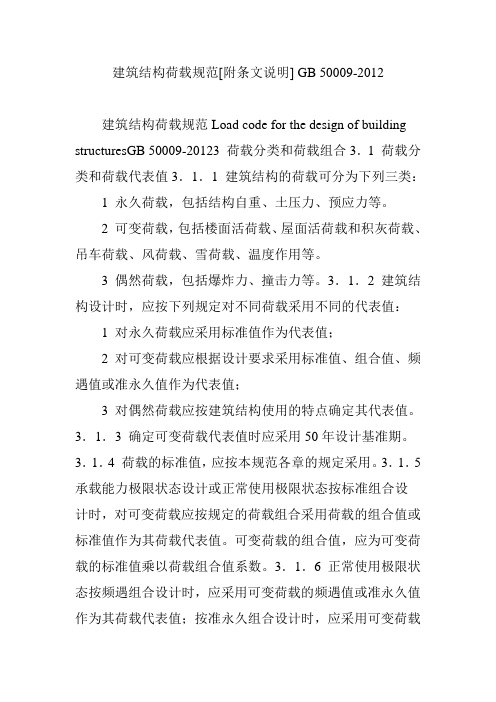 建筑结构荷载规范[附条文说明] GB 50009-2012

建筑结构荷载规范 Load code for the design of building structuresGB 50009-20123 荷载分类和荷载组合 3．1 荷载分类和荷载代表值 3．1．1 建筑结构的荷载可分为下列三类：

1 永久荷载，包括结构自重、土压力、预应力等。

2 可变荷载，包括楼面活荷载、屋面活荷载和积灰荷载、吊车荷载、风荷载、雪荷载、温度作用等。

3 偶然荷载，包括爆炸力、撞击力等。3．1．2 建筑结构设计时，应按下列规定对不同荷载采用不同的代表值：

1 对永久荷载应采用标准值作为代表值；

2 对可变荷载应根据设计要求采用标准值、组合值、频遇值或准永久值作为代表值；

3 对偶然荷载应按建筑结构使用的特点确定其代表值。3．1．3 确定可变荷载代表值时应采用 50 年设计基准期。3．1．4 荷载的标准值，应按本规范各章的规定采用。3．1．5 承载能力极限状态设计或正常使用极限状态按标准组合设计时，对可变荷载应按规定的荷载组合采用荷载的组合值或标准值作为其荷载代表值。可变荷载的组合值，应为可变荷载的标准值乘以荷载组合值系数。3．1．6 正常使用极限状态按频遇组合设计时，应采用可变荷载的频遇值或准永久值作为其荷载代表值；按准永久组合设计时，应采用可变荷载